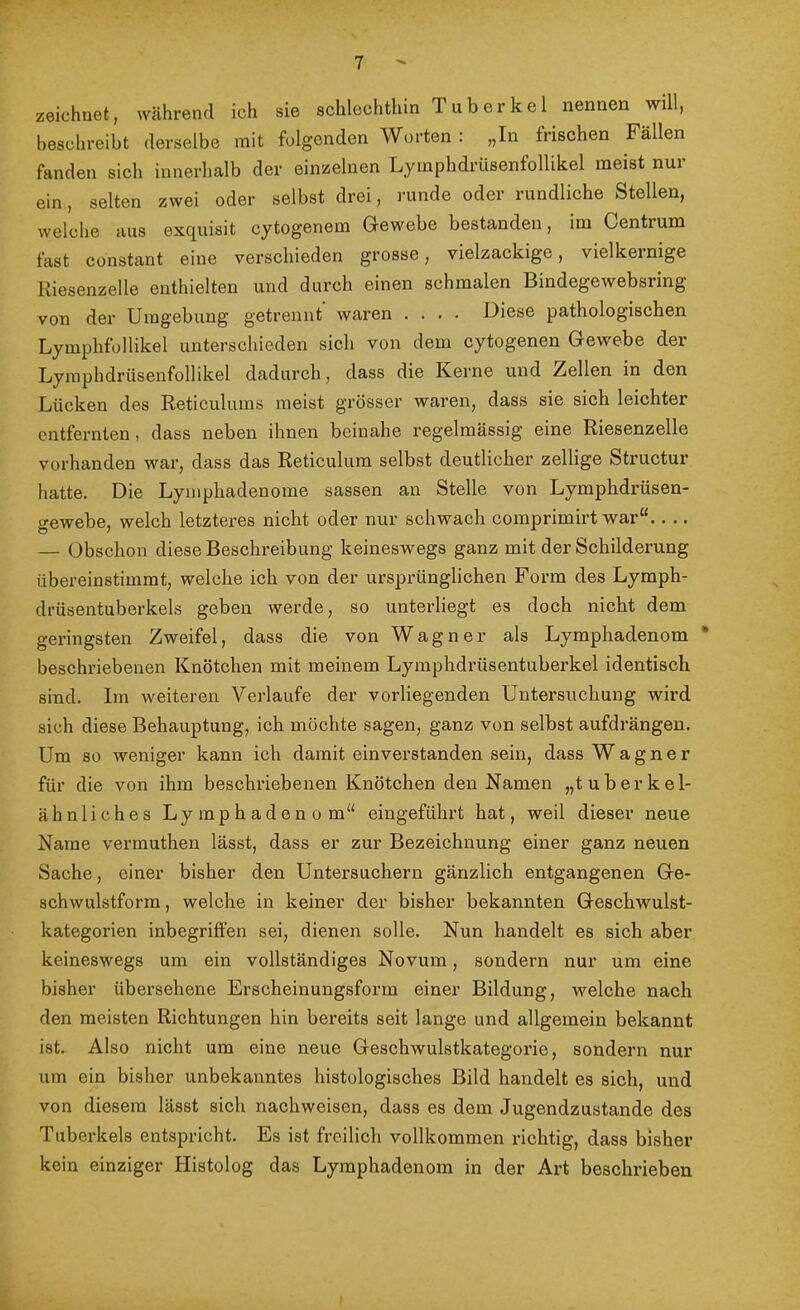 7

zeichnet, während ich sie schlechthin Tuberkel nennen will, beschreibt derselbe mit folgenden Worten: „In frischen Fällen fanden sich innerhalb der einzelnen Lymphdrüsenfollikel meist nur ein, selten zwei oder selbst drei, runde oder rundliche Stellen, welche aus exquisit cytogenem Gewebe bestanden, im Centrum fast constant eine verschieden grosse, vielzackige, vielkernige Riesenzelle enthielten und durch einen schmalen Bindegewebsring von der Umgebung getrennt waren . . . . Diese pathologischen Lymphfollikel unterschieden sich von dem cytogenen Gewebe der Lymphdrüsenfollikel dadurch, dass die Kerne und Zellen in den Lücken des Reticulums meist grösser waren, dass sie sich leichter entfernten, dass neben ihnen beinahe regelmässig eine Riesenzelle vorhanden war, dass das Reticulum selbst deutlicher zellige Structur hatte. Die Lymphadenome sassen an Stelle von Lymphdrüsengewebe, welch letzteres nicht oder nur schwach comprimirt war“. . . . — Obschon diese Beschreibung keineswegs ganz mit der Schilderung übereinstimmt, welche ich von der ursprünglichen Form des Lymphdrüsentuberkels geben werde, so unterliegt es doch nicht dem geringsten Zweifel, dass die von Wagner als Lymphadenom beschriebenen Knötchen mit meinem Lymphdrüsentuberkel identisch sind. Im weiteren Verlaufe der vorliegenden Untersuchung wird sich diese Behauptung, ich möchte sagen, ganz von selbst aufdrängen. Um so weniger kann ich damit einverstanden sein, dass Wagner für die von ihm beschriebenen Knötchen den Namen „tuberkelähnliches Lymphadenom“ eingeführt hat, weil dieser neue Name vermuthen lässt, dass er zur Bezeichnung einer ganz neuen Sache, einer bisher den Untersuchern gänzlich entgangenen Geschwulstform, welche in keiner der bisher bekannten Geschwulstkategorien inbegriffen sei, dienen solle. Nun handelt es sich aber keineswegs um ein vollständiges Novum, sondern nur um eine bisher übersehene Erscheinungsform einer Bildung, welche nach den meisten Richtungen hin bereits seit lange und allgemein bekannt ist. Also nicht um eine neue Geschwulstkategorie, sondern nur um ein bisher unbekanntes histologisches Bild handelt es sich, und von diesem lässt sich nachweisen, dass es dem Jugendzustande des Tuberkels entspricht. Es ist freilich vollkommen richtig, dass bisher kein einziger Histolog das Lymphadenom in der Art beschrieben